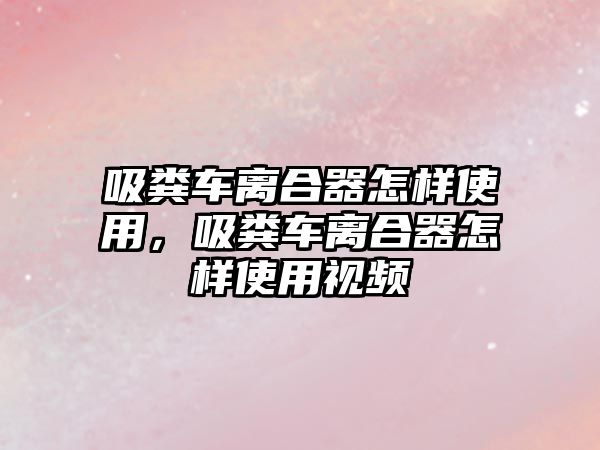 吸粪车离合器怎样使用，吸粪车离合器怎样使用视频